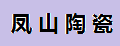 凤山陶瓷